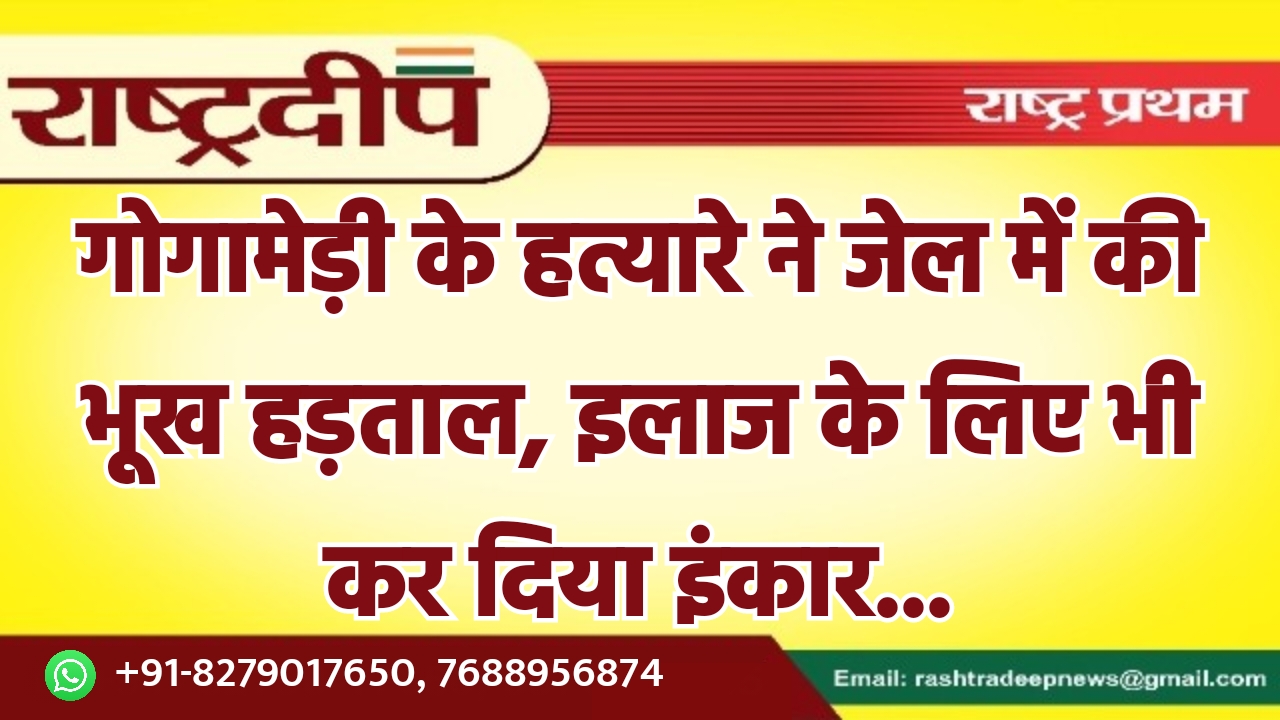 राष्ट्रदीप

राष्ट्र प्रथम

गोगामेड़ी के हत्यारे ने जेल में की भूख हड़ताल, इलाज के लिए भी कर दिया इंकार...

+91-8279017650, 7688956874

Email: rashtradeepnews@gmail.com